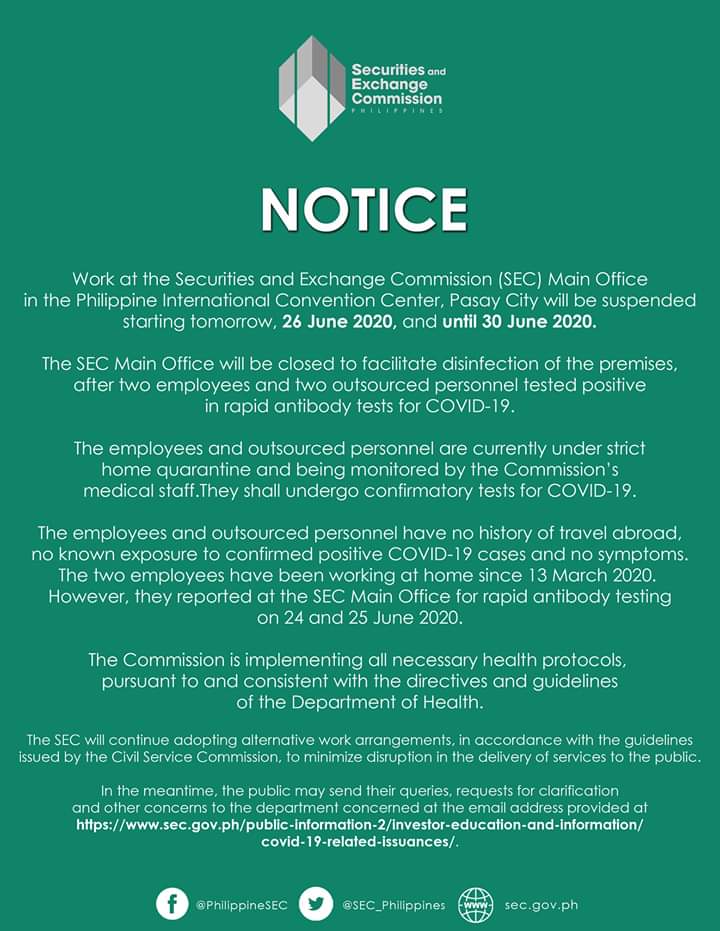 Securities and Exchange Commission
PHILIPPINES

NOTICE

Work at the Securities and Exchange Commission (SEC) Main Office in the Philippine International Convention Center, Pasay City will be suspended starting tomorrow, 26 June 2020, and until 30 June 2020.

The SEC Main Office will be closed to facilitate disinfection of the premises, after two employees and two outsourced personnel tested positive in rapid antibody tests for COVID-19.

The employees and outsourced personnel are currently under strict home quarantine and being monitored by the Commission's medical staff.They shall undergo confirmatory tests for COVID-19.

The employees and outsourced personnel have no history of travel abroad, no known exposure to confirmed positive COVID-19 cases and no symptoms. The two employees have been working at home since 13 March 2020. However, they reported at the SEC Main Office for rapid antibody testing on 24 and 25 June 2020.

The Commission is implementing all necessary health protocols, pursuant to and consistent with the directives and guidelines of the Department of Health.

The SEC will continue adopting alternative work arrangements, in accordance with the guidelines issued by the Civil Service Commission, to minimize disruption in the delivery of services to the public.

In the meantime, the public may send their queries, requests for clarification and other concerns to the department concerned at the email address provided at https://www.sec.gov.ph/public-information-2/investor-education-and-information/covid-19-related-issuances/.

@PhilippineSEC @SEC_Philippines www sec.gov.ph